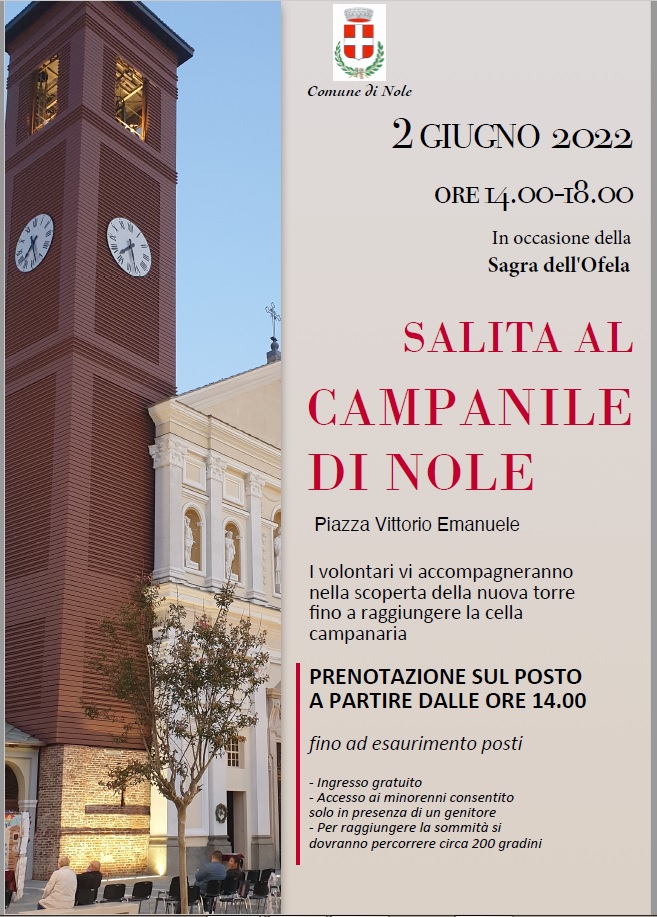 Comune di Nole

2 GIUGNO 2022

ORE 14.00-18.00

In occasione della
Sagra dell'Ofela

SALITA AL
CAMPANILE
DI NOLE

Piazza Vittorio Emanuele

I volontari vi accompagneranno nella scoperta della nuova torre fino a raggiungere la cella campanaria

PRENOTAZIONE SUL POSTO
A PARTIRE DALLE ORE 14.00

fino ad esaurimento posti

- Ingresso gratuito
- Accesso ai minorenni consentito solo in presenza di un genitore
- Per raggiungere la sommità si dovranno percorrere circa 200 gradini